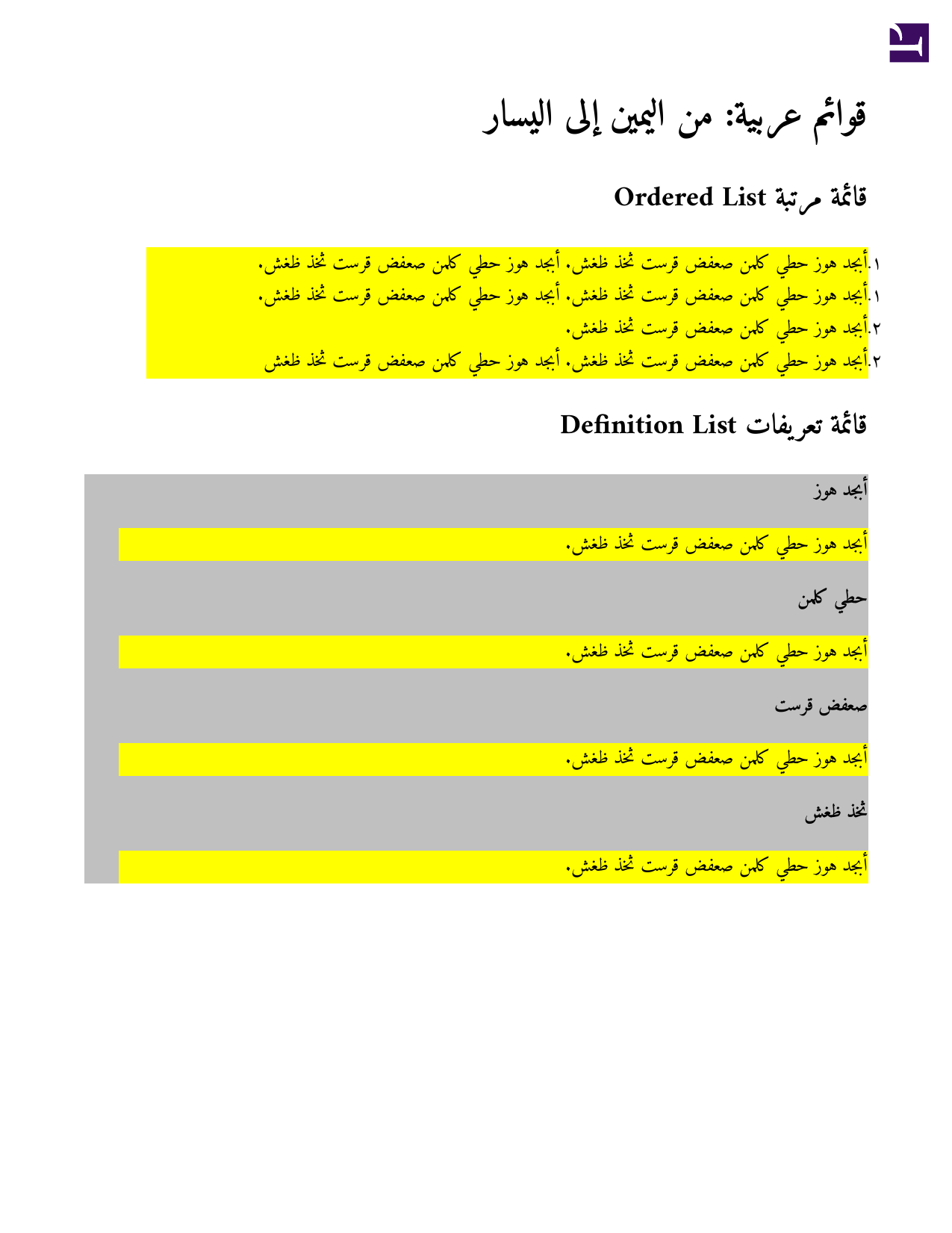 قوائم عربية: من اليمين إلى اليسار

قائمة مرتبة Ordered List

١.أبجد هوز حطي كلمن صعفض قرست ثخذ ظغش. أبجد هوز حطي كلمن صعفض قرست ثخذ ظغش.
١.أبجد هوز حطي كلمن صعفض قرست ثخذ ظغش. أبجد هوز حطي كلمن صعفض قرست ثخذ ظغش.
٢.أبجد هوز حطي كلمن صعفض قرست ثخذ ظغش.
٢.أبجد هوز حطي كلمن صعفض قرست ثخذ ظغش. أبجد هوز حطي كلمن صعفض قرست ثخذ ظغش

قائمة تعريفات Definition List

أبجد هوز

أبجد هوز حطي كلمن صعفض قرست ثخذ ظغش.

حطي كلمن

أبجد هوز حطي كلمن صعفض قرست ثخذ ظغش.

صعفض قرست

أبجد هوز حطي كلمن صعفض قرست ثخذ ظغش.

ثخذ ظغش

أبجد هوز حطي كلمن صعفض قرست ثخذ ظغش.